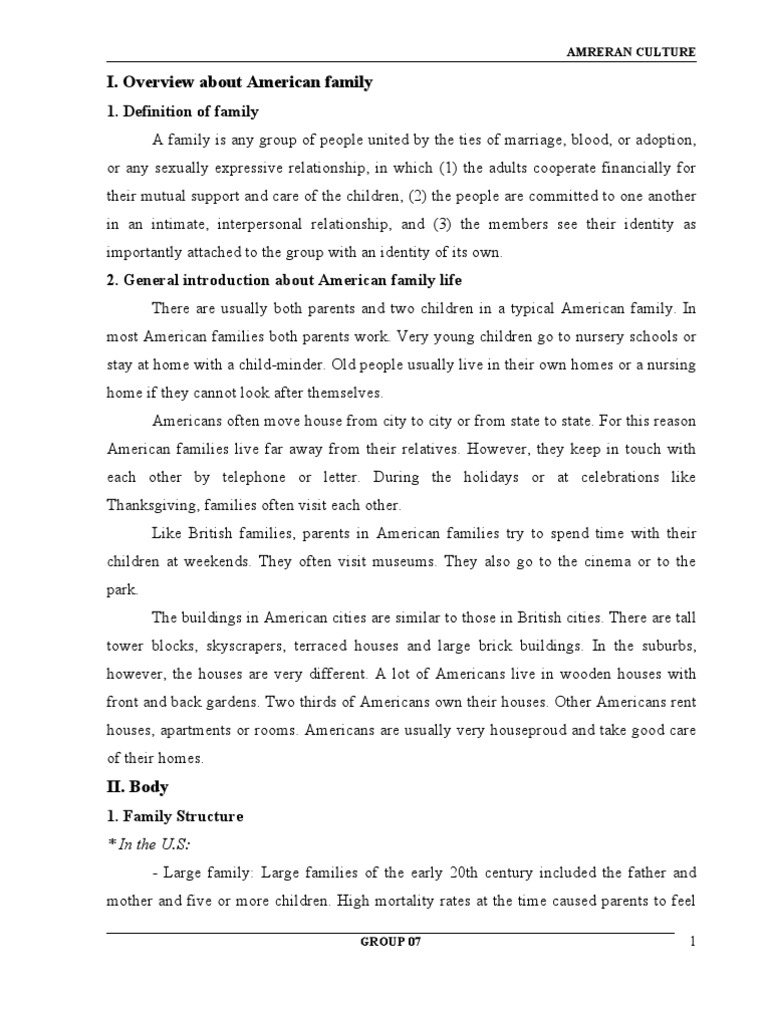 AMRERAN CULTURE

I. Overview about American family

1. Definition of family

A family is any group of people united by the ties of marriage, blood, or adoption, or any sexually expressive relationship, in which (1) the adults cooperate financially for their mutual support and care of the children, (2) the people are committed to one another in an intimate, interpersonal relationship, and (3) the members see their identity as importantly attached to the group with an identity of its own.

2. General introduction about American family life

There are usually both parents and two children in a typical American family. In most American families both parents work. Very young children go to nursery schools or stay at home with a child-minder. Old people usually live in their own homes or a nursing home if they cannot look after themselves.

Americans often move house from city to city or from state to state. For this reason American families live far away from their relatives. However, they keep in touch with each other by telephone or letter. During the holidays or at celebrations like Thanksgiving, families often visit each other.

Like British families, parents in American families try to spend time with their children at weekends. They often visit museums. They also go to the cinema or to the park.

The buildings in American cities are similar to those in British cities. There are tall tower blocks, skyscrapers, terraced houses and large brick buildings. In the suburbs, however, the houses are very different. A lot of Americans live in wooden houses with front and back gardens. Two thirds of Americans own their houses. Other Americans rent houses, apartments or rooms. Americans are usually very houseproud and take good care of their homes.

II. Body

1. Family Structure

* In the U.S:

- Large family: Large families of the early 20th century included the father and mother and five or more children. High mortality rates at the time caused parents to feel

GROUP 07

1